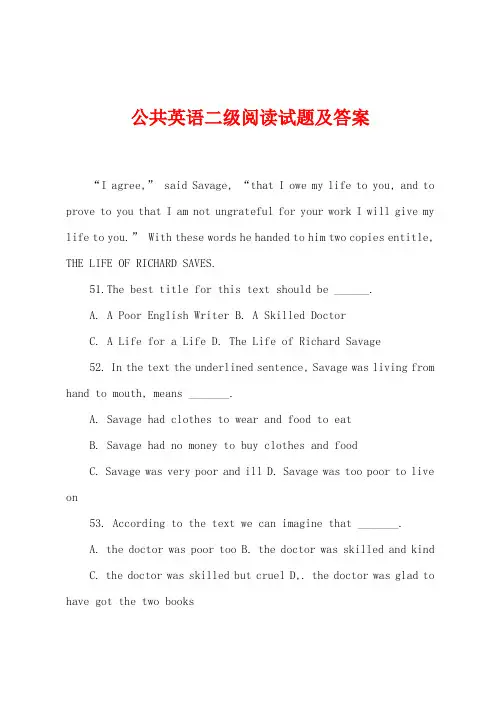 公共英语二级阅读试题及答案

“I agree,” said Savage, “that I owe my life to you, and to prove to you that I am not ungrateful for your work I will give my life to you.” With these words he handed to him two copies entitle, THE LIFE OF RICHARD SAVES.

51.The best title for this text should be ______.

A. A Poor English Writer B. A Skilled Doctor

C. A Life for a Life D. The Life of Richard Savage

52. In the text the underlined sentence, Savage was living from hand to mouth, means _______.

A. Savage had clothes to wear and food to eat

B. Savage had no money to buy clothes and food

C. Savage was very poor and ill D. Savage was too poor to live on

53. According to the text we can imagine that _______.

A. the doctor was poor too B. the doctor was skilled and kind

C. the doctor was skilled but cruel D,. the doctor was glad to have got the two books